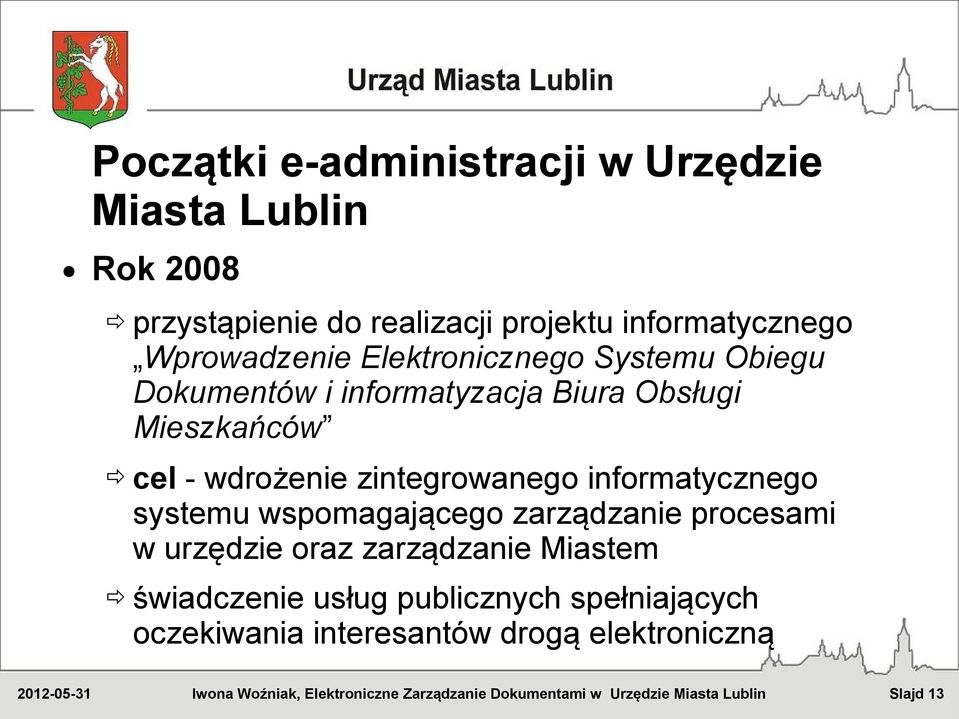 Urząd Miasta Lublin

Początki e-administracji w Urzędzie Miasta Lublin

• Rok 2008

⇨ przystąpienie do realizacji projektu informatycznego „Wprowadzenie Elektronicznego Systemu Obiegu Dokumentów i informatyzacja Biura Obsługi Mieszkańców”

⇨ cel - wdrożenie zintegrowanego informatycznego systemu wspomagającego zarządzanie procesami w urzędzie oraz zarządzanie Miastem

⇨ świadczenie usług publicznych spełniających oczekiwania interesantów drogą elektroniczną

2012-05-31 Iwona Woźniak, Elektroniczne Zarządzanie Dokumentami w Urzędzie Miasta Lublin Slajd 13